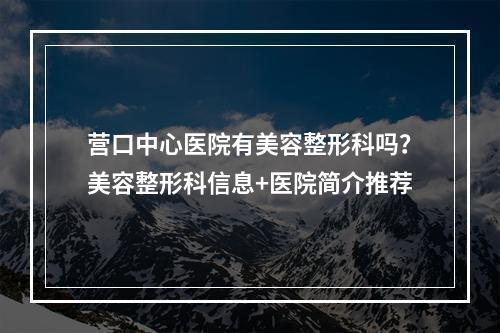 营口中心医院有美容整形科吗?
美容整形科信息+医院简介推荐